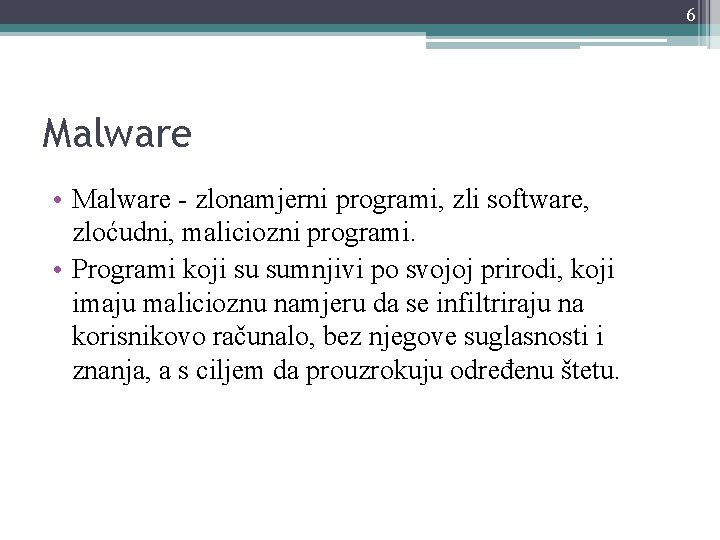 6

Malware

• Malware - zlonamjerni programi, zli software, zloćudni, maliciozni programi.
• Programi koji su sumnjivi po svojoj prirodi, koji imaju malicioznu namjeru da se infiltriraju na korisnikovo računalo, bez njegove suglasnosti i znanja, a s ciljem da prouzrokuju određenu štetu.